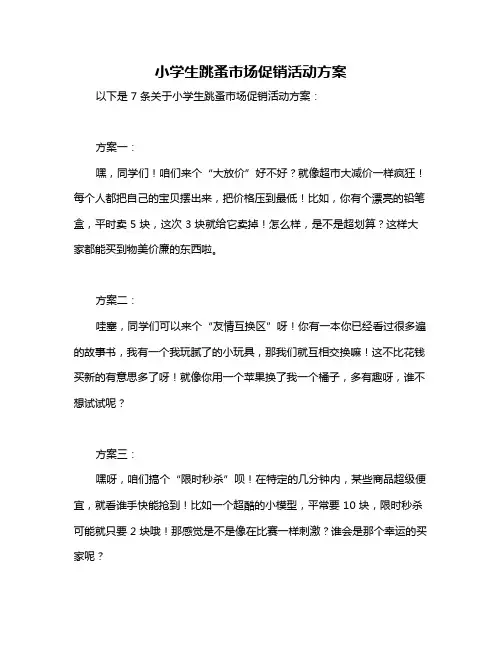 小学生跳蚤市场促销活动方案

以下是 7 条关于小学生跳蚤市场促销活动方案：

方案一：

嘿，同学们！咱们来个“大放价”好不好？就像超市大减价一样疯狂！每个人都把自己的宝贝摆出来，把价格压到最低！比如，你有个漂亮的铅笔盒，平时卖 5 块，这次 3 块就给它卖掉！怎么样，是不是超划算？这样大家都能买到物美价廉的东西啦。

方案二：

哇塞，同学们可以来个“友情互换区”呀！你有一本你已经看过很多遍的故事书，我有一个我玩腻了的小玩具，那我们就互相交换嘛！这不比花钱买新的有意思多了呀！就像你用一个苹果换了我一个橘子，多有趣呀，谁不想试试呢？

方案三：

嘿呀，咱们搞个“限时秒杀”呗！在特定的几分钟内，某些商品超级便宜，就看谁手快能抢到！比如一个超酷的小模型，平常要 10 块，限时秒杀可能就只要 2 块哦！那感觉是不是像在比赛一样刺激？谁会是那个幸运的买家呢？